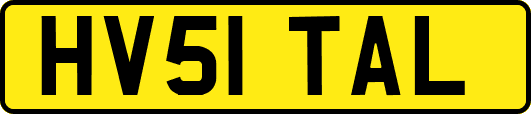 HV51 TAL